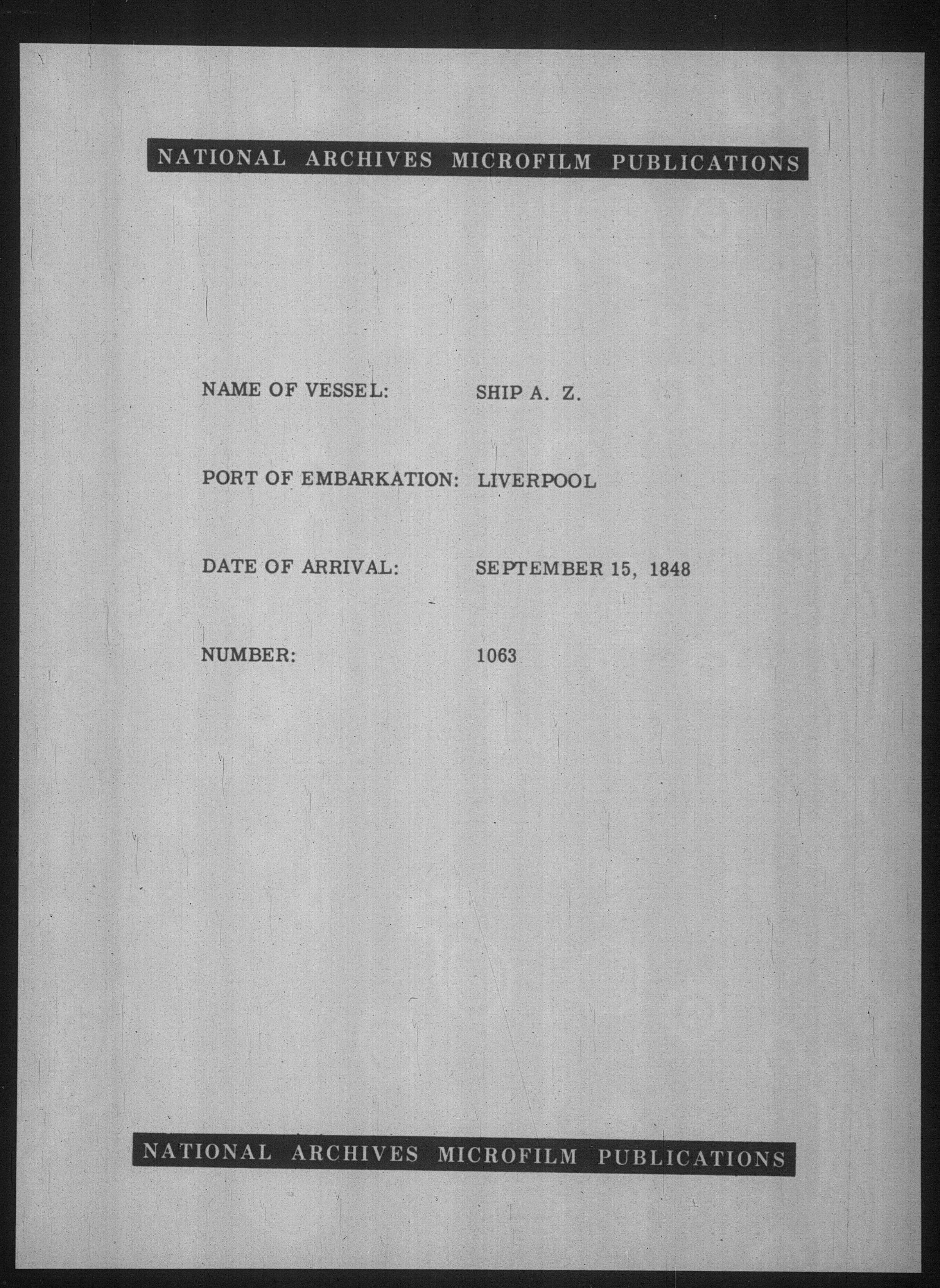 NATIONAL ARCHIVES MICROFILM PUBLICATIONS

NAME OF VESSEL: SHIP A. Z.

PORT OF EMBARKATION: LIVERPOOL

DATE OF ARRIVAL: SEPTEMBER 15, 1848

NUMBER: 1063

NATIONAL ARCHIVES MICROFILM PUBLICATIONS